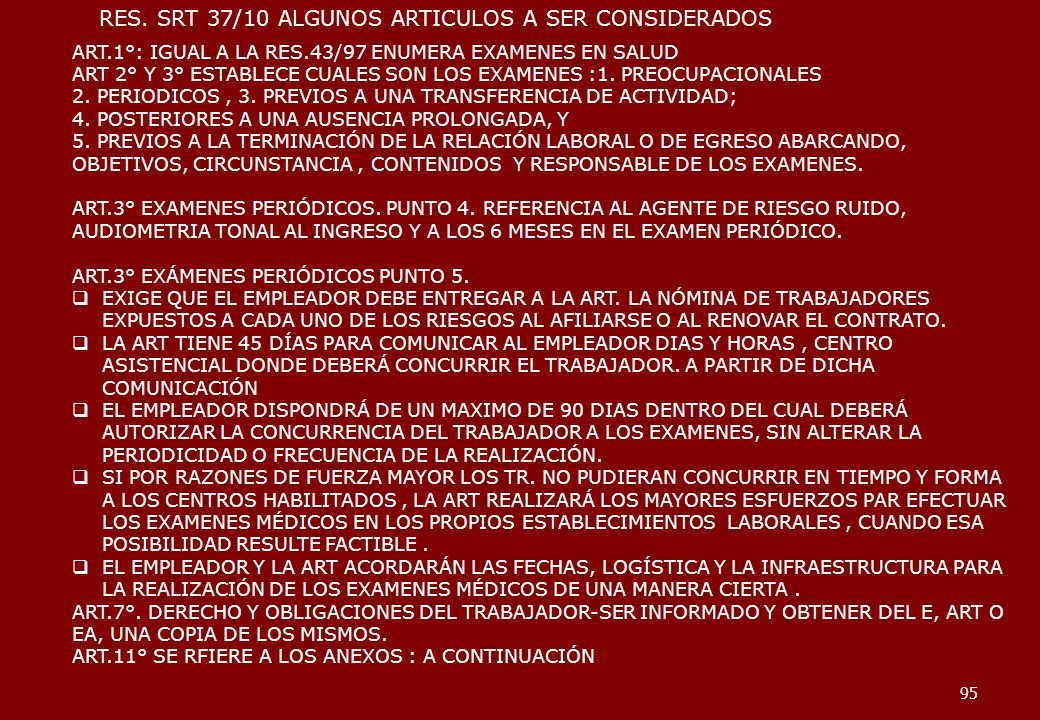 RES. SRT 37/10 ALGUNOS ARTICULOS A SER CONSIDERADOS

ART.1°: IGUAL A LA RES.43/97 ENUMERA EXAMENES EN SALUD
ART 2° Y 3° ESTABLECE CUALES SON LOS EXAMENES :1. PREOCUPACIONALES
2. PERIODICOS , 3. PREVIOS A UNA TRANSFERENCIA DE ACTIVIDAD;
4. POSTERIORES A UNA AUSENCIA PROLONGADA, Y
5. PREVIOS A LA TERMINACIÓN DE LA RELACIÓN LABORAL O DE EGRESO ABARCANDO, OBJETIVOS, CIRCUNSTANCIA , CONTENIDOS Y RESPONSABLE DE LOS EXAMENES.

ART.3° EXAMENES PERIÓDICOS. PUNTO 4. REFERENCIA AL AGENTE DE RIESGO RUIDO, AUDIOMETRIA TONAL AL INGRESO Y A LOS 6 MESES EN EL EXAMEN PERIÓDICO.

ART.3° EXÁMENES PERIÓDICOS PUNTO 5.
❑ EXIGE QUE EL EMPLEADOR DEBE ENTREGAR A LA ART. LA NÓMINA DE TRABAJADORES EXPUESTOS A CADA UNO DE LOS RIESGOS AL AFILIARSE O AL RENOVAR EL CONTRATO.
❑ LA ART TIENE 45 DÍAS PARA COMUNICAR AL EMPLEADOR DIAS Y HORAS , CENTRO ASISTENCIAL DONDE DEBERÁ CONCURRIR EL TRABAJADOR. A PARTIR DE DICHA COMUNICACIÓN
❑ EL EMPLEADOR DISPONDRÁ DE UN MAXIMO DE 90 DIAS DENTRO DEL CUAL DEBERÁ AUTORIZAR LA CONCURRENCIA DEL TRABAJADOR A LOS EXAMENES, SIN ALTERAR LA PERIODICIDAD O FRECUENCIA DE LA REALIZACIÓN.
❑ SI POR RAZONES DE FUERZA MAYOR LOS TR. NO PUDIERAN CONCURRIR EN TIEMPO Y FORMA A LOS CENTROS HABILITADOS , LA ART REALIZARÁ LOS MAYORES ESFUERZOS PAR EFECTUAR LOS EXAMENES MÉDICOS EN LOS PROPIOS ESTABLECIMIENTOS LABORALES , CUANDO ESA POSIBILIDAD RESULTE FACTIBLE .
❑ EL EMPLEADOR Y LA ART ACORDARÁN LAS FECHAS, LOGÍSTICA Y LA INFRAESTRUCTURA PARA LA REALIZACIÓN DE LOS EXAMENES MÉDICOS DE UNA MANERA CIERTA .
ART.7°. DERECHO Y OBLIGACIONES DEL TRABAJADOR-SER INFORMADO Y OBTENER DEL E, ART O EA, UNA COPIA DE LOS MISMOS.
ART.11° SE RFIERE A LOS ANEXOS : A CONTINUACIÓN

95